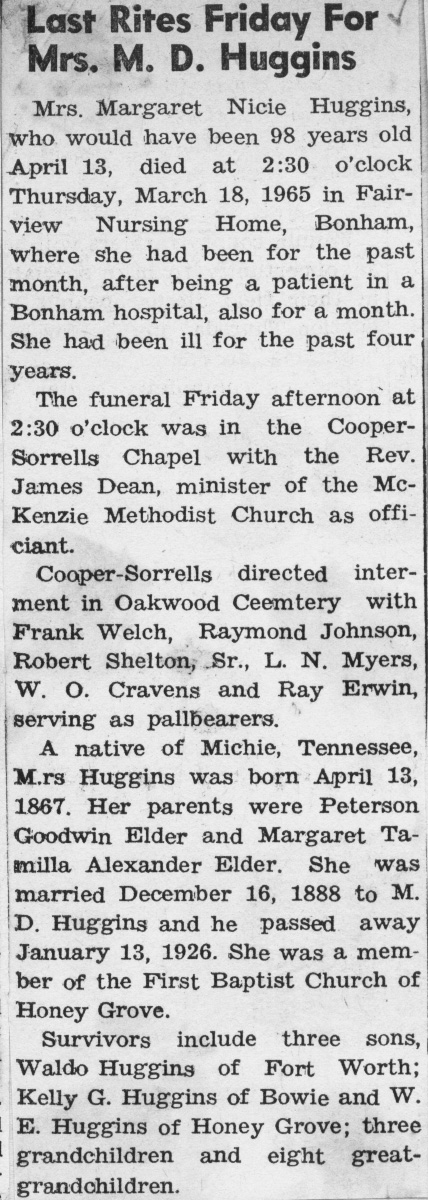 Last Rites Friday For Mrs. M. D. Huggins

Mrs. Margaret Nicie Huggins, who would have been 98 years old April 13, died at 2:30 o'clock Thursday, March 18, 1965 in Fairview Nursing Home, Bonham, where she had been for the past month, after being a patient in a Bonham hospital, also for a month. She had been ill for the past four years.

The funeral Friday afternoon at 2:30 o'clock was in the Cooper-Sorrells Chapel with the Rev. James Dean, minister of the McKenzie Methodist Church as officiant.

Cooper-Sorrells directed interment in Oakwood Ceemtery with Frank Welch, Raymond Johnson, Robert Shelton, Sr., L. N. Myers, W. O. Cravens and Ray Erwin, serving as pallbearers.

A native of Michie, Tennessee, M.rs Huggins was born April 13, 1867. Her parents were Peterson Goodwin Elder and Margaret Tamilla Alexander Elder. She was married December 16, 1888 to M. D. Huggins and he passed away January 13, 1926. She was a member of the First Baptist Church of Honey Grove.

Survivors include three sons, Waldo Huggins of Fort Worth; Kelly G. Huggins of Bowie and W. E. Huggins of Honey Grove; three grandchildren and eight great-grandchildren.